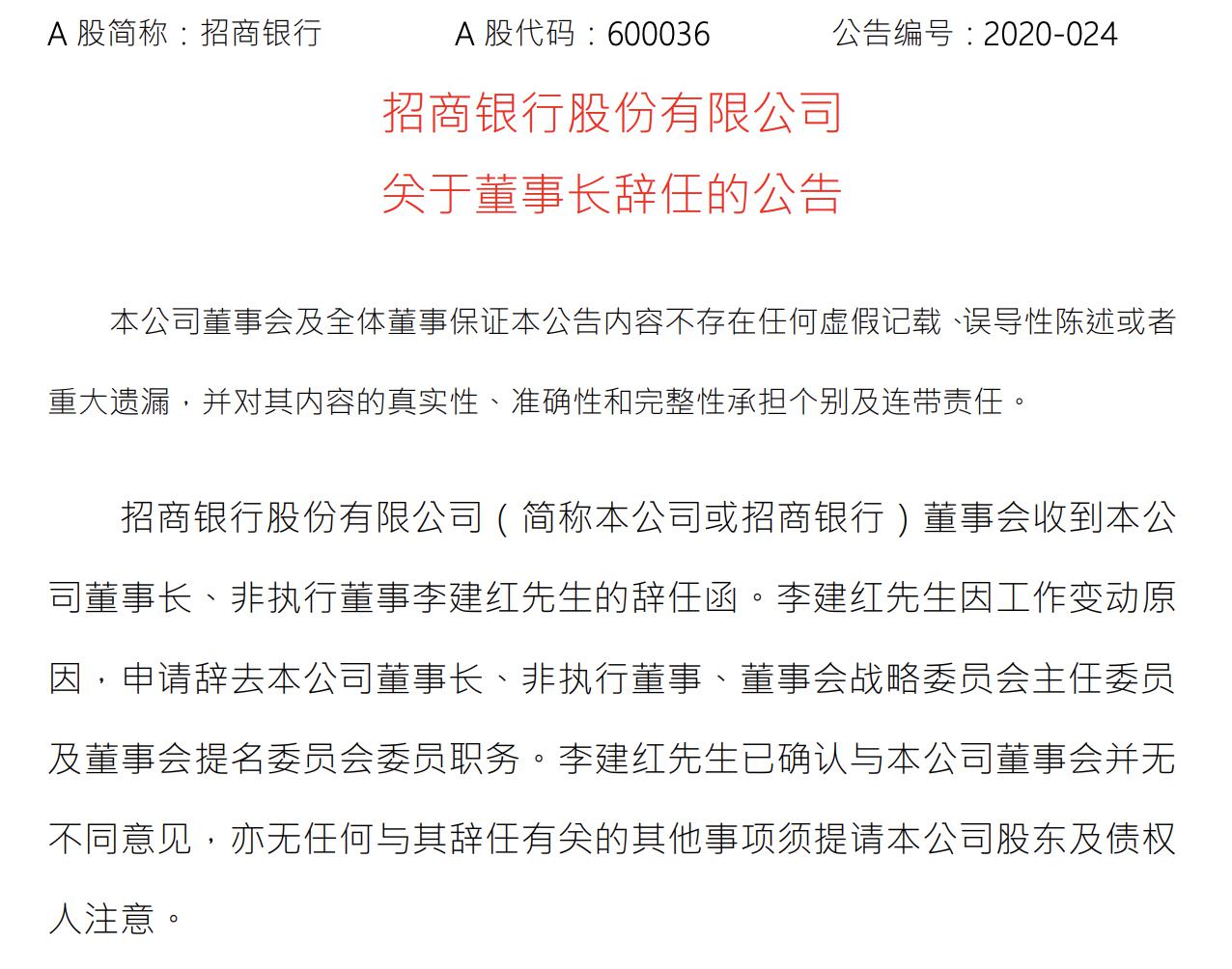 A 股简称：招商银行　　A 股代码：600036　　公告编号：2020-024

招商银行股份有限公司
关于董事长辞任的公告

本公司董事会及全体董事保证本公告内容不存在任何虚假记载、误导性陈述或者重大遗漏，并对其内容的真实性、准确性和完整性承担个别及连带责任。

招商银行股份有限公司（简称本公司或招商银行）董事会收到本公司董事长、非执行董事李建红先生的辞任函。李建红先生因工作变动原因，申请辞去本公司董事长、非执行董事、董事会战略委员会主任委员及董事会提名委员会委员职务。李建红先生已确认与本公司董事会并无不同意见，亦无任何与其辞任有关的其他事项须提请本公司股东及债权人注意。